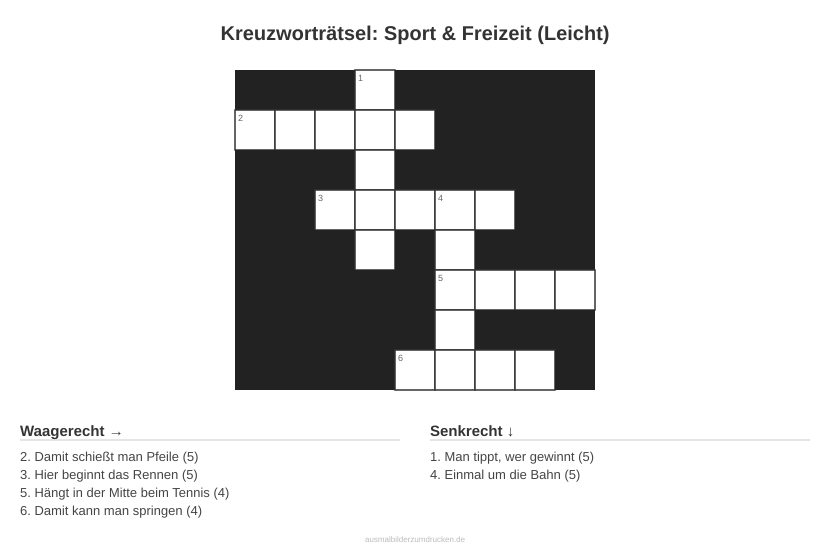 Kreuzworträtsel: Sport & Freizeit (Leicht)

1
2
3
4
5
6

Waagerecht →

2. Damit schießt man Pfeile (5)
3. Hier beginnt das Rennen (5)
5. Hängt in der Mitte beim Tennis (4)
6. Damit kann man springen (4)

Senkrecht ↓

1. Man tippt, wer gewinnt (5)
4. Einmal um die Bahn (5)

ausmalbilderzumdrucken.de